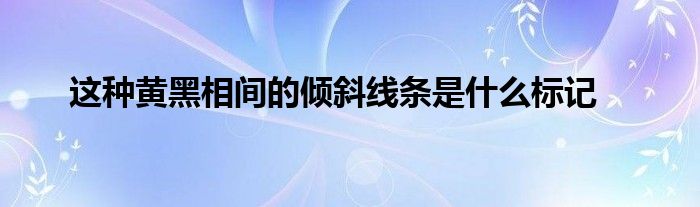 这种黄黑相间的倾斜线条是什么标记